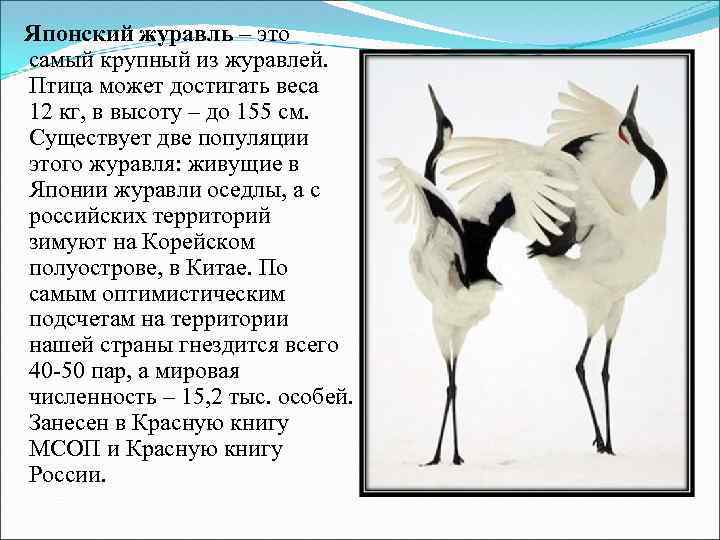 Японский журавль – это самый крупный из журавлей. Птица может достигать веса 12 кг, в высоту – до 155 см. Существует две популяции этого журавля: живущие в Японии журавли оседлы, а с российских территорий зимуют на Корейском полуострове, в Китае. По самым оптимистическим подсчетам на территории нашей страны гнездится всего 40-50 пар, а мировая численность – 15,2 тыс. особей. Занесен в Красную книгу МСОП и Красную книгу России.